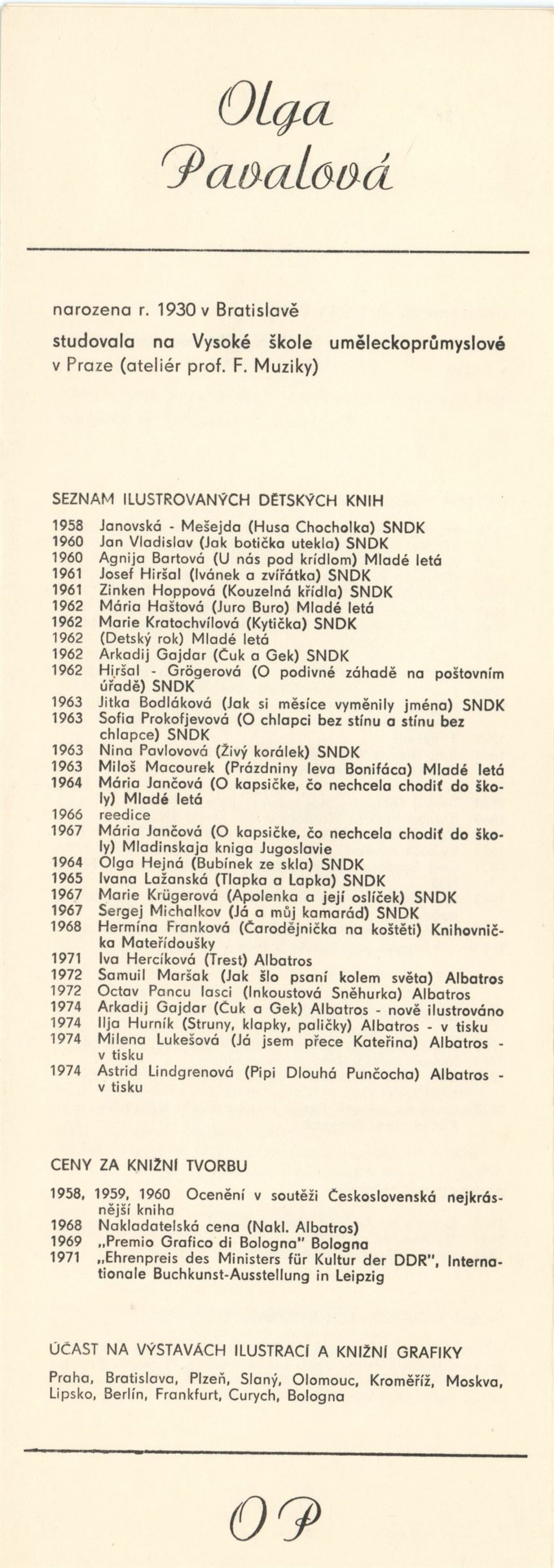 Olga Pavalová

narozena r. 1930 v Bratislavě
studovala na Vysoké škole uměleckoprůmyslové v Praze (ateliér prof. F. Muziky)

SEZNAM ILUSTROVANÝCH DĚTSKÝCH KNIH

1958 Janovská - Mešejda (Husa Chocholka) SNDK
1960 Jan Vladislav (Jak botička utekla) SNDK
1960 Agnija Bartová (U nás pod krídlom) Mladé letá
1961 Josef Hiršal (Ivánek a zvířátka) SNDK
1961 Zinken Hoppová (Kouzelná křídla) SNDK
1962 Mária Haštová (Juro Buro) Mladé letá
1962 Marie Kratochvílová (Kytička) SNDK
1962 (Detský rok) Mladé letá
1962 Arkadij Gajdar (Čuk a Gek) SNDK
1962 Hiršal - Grögerová (O podivné záhadě na poštovním úřadě) SNDK
1963 Jitka Bodláková (Jak si měsíce vyměnily jména) SNDK
1963 Sofia Prokofjevová (O chlapci bez stínu a stínu bez chlapce) SNDK
1963 Nina Pavlovová (Živý korálek) SNDK
1963 Miloš Macourek (Prázdniny leva Bonifáca) Mladé letá
1964 Mária Jančová (O kapsičke, čo nechcela chodiť do školy) Mladé letá
1966 reedice
1967 Mária Jančová (O kapsičke, čo nechcela chodiť do školy) Mladinskaja kniga Jugoslavie
1964 Olga Hejná (Bubínek ze skla) SNDK
1965 Ivana Lažanská (Tlapka a Lapka) SNDK
1967 Marie Krügerová (Apolenka a její oslíček) SNDK
1967 Sergej Michalkov (Já a můj kamarád) SNDK
1968 Hermína Franková (Čarodějnička na koštěti) Knihovnička Mateřídoušky
1971 Iva Hercíková (Trest) Albatros
1972 Samuil Maršak (Jak šlo psaní kolem světa) Albatros
1972 Octav Pancu Iasci (Inkoustová Sněhurka) Albatros
1974 Arkadij Gajdar (Čuk a Gek) Albatros - nově ilustrováno
1974 Ilja Hurník (Struny, klapky, paličky) Albatros - v tisku
1974 Milena Lukešová (Já jsem přece Kateřina) Albatros - v tisku
1974 Astrid Lindgrenová (Pipi Dlouhá Punčocha) Albatros - v tisku

CENY ZA KNIŽNÍ TVORBU

1958, 1959, 1960 Ocenění v soutěži Československá nejkrásnější kniha
1968 Nakladatelská cena (Nakl. Albatros)
1969 „Premio Grafico di Bologna" Bologna
1971 „Ehrenpreis des Ministers für Kultur der DDR", Internationale Buchkunst-Ausstellung in Leipzig

ÚČAST NA VÝSTAVÁCH ILUSTRACÍ A KNIŽNÍ GRAFIKY

Praha, Bratislava, Plzeň, Slaný, Olomouc, Kroměříž, Moskva, Lipsko, Berlín, Frankfurt, Curych, Bologna

OP